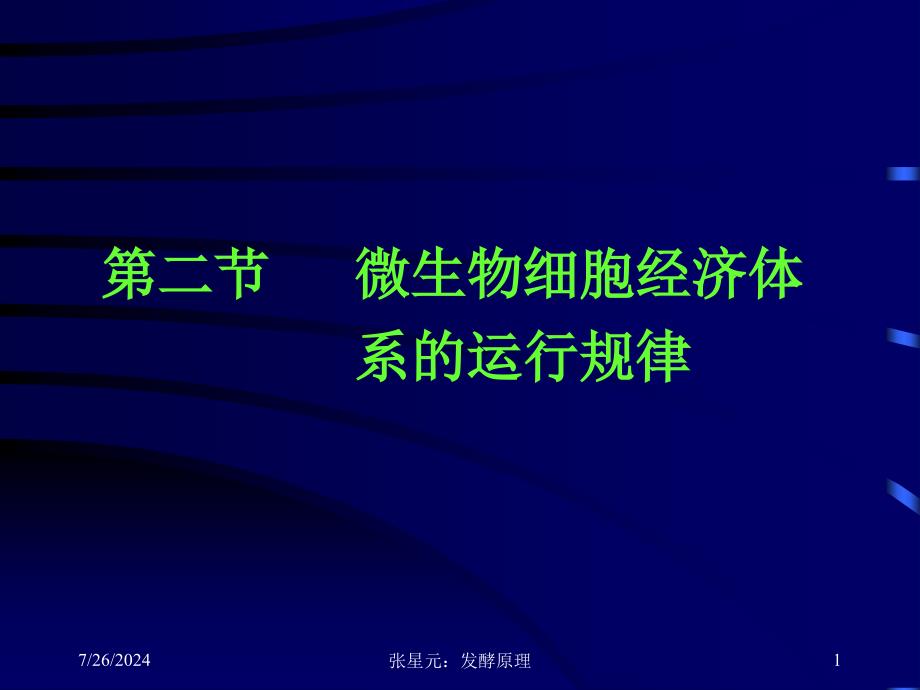 第二节　　微生物细胞经济体系的运行规律

7/26/2024

张星元：发酵原理

1